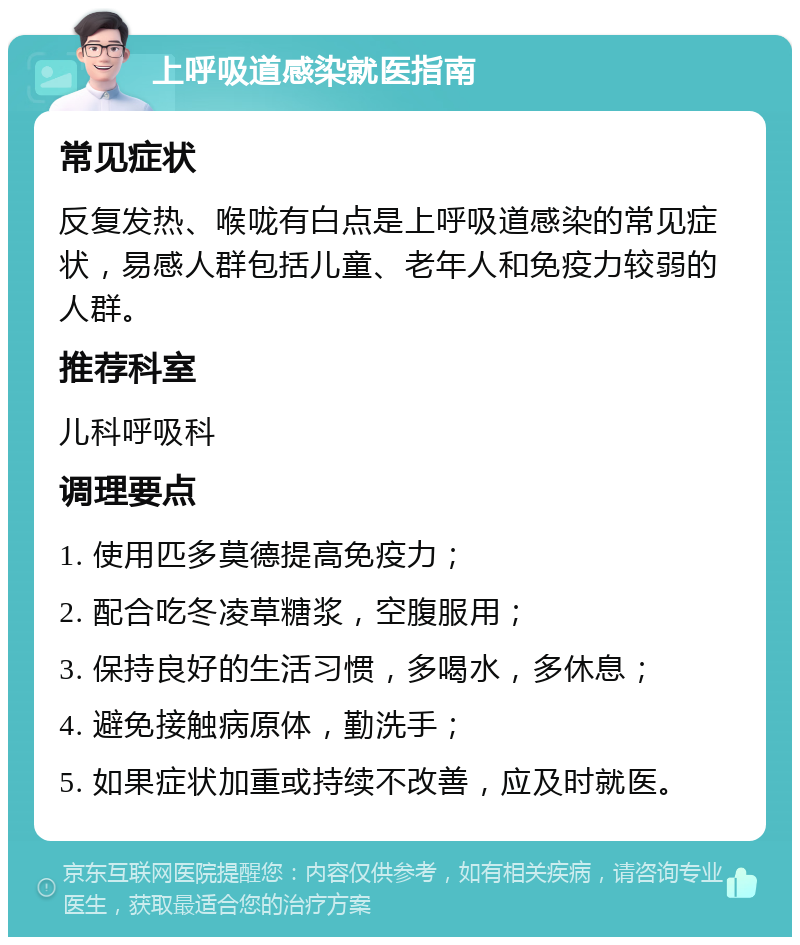 上呼吸道感染就医指南

常见症状

反复发热、喉咙有白点是上呼吸道感染的常见症状，易感人群包括儿童、老年人和免疫力较弱的人群。

推荐科室

儿科呼吸科

调理要点

1. 使用匹多莫德提高免疫力；

2. 配合吃冬凌草糖浆，空腹服用；

3. 保持良好的生活习惯，多喝水，多休息；

4. 避免接触病原体，勤洗手；

5. 如果症状加重或持续不改善，应及时就医。

京东互联网医院提醒您：内容仅供参考，如有相关疾病，请咨询专业医生，获取最适合您的治疗方案